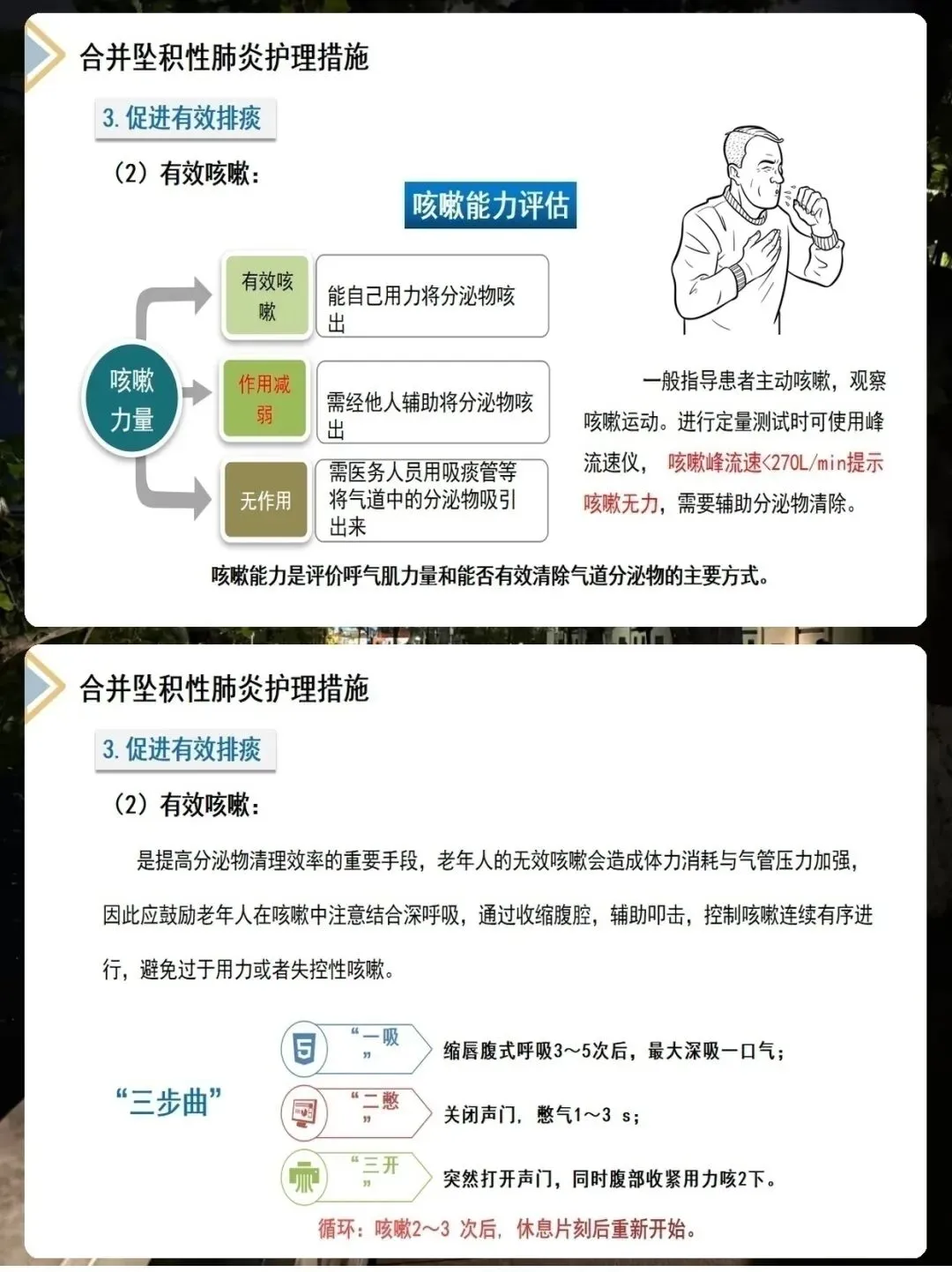 合并坠积性肺炎护理措施

3. 促进有效排痰

（2）有效咳嗽：

咳嗽能力评估

咳嗽力量

有效咳嗽

能自己用力将分泌物咳出

作用减弱

需经他人辅助将分泌物咳出

无作用

需医务人员用吸痰管等将气道中的分泌物吸引出来

一般指导患者主动咳嗽，观察咳嗽运动。进行定量测试时可使用峰流速仪，咳嗽峰流速<270L/min提示咳嗽无力，需要辅助分泌物清除。

咳嗽能力是评价呼气肌力量和能否有效清除气道分泌物的主要方式。

合并坠积性肺炎护理措施

3. 促进有效排痰

（2）有效咳嗽：

是提高分泌物清理效率的重要手段，老年人的无效咳嗽会造成体力消耗与气管压力加强，因此应鼓励老年人在咳嗽中注意结合深呼吸，通过收缩腹腔，辅助叩击，控制咳嗽连续有序进行，避免过于用力或者失控性咳嗽。

“三步曲”

“一吸”

缩唇腹式呼吸3～5次后，最大深吸一口气；

“二憋”

关闭声门，憋气1～3 s；

“三开”

突然打开声门，同时腹部收紧用力咳2下。

循环：咳嗽2～3 次后，休息片刻后重新开始。